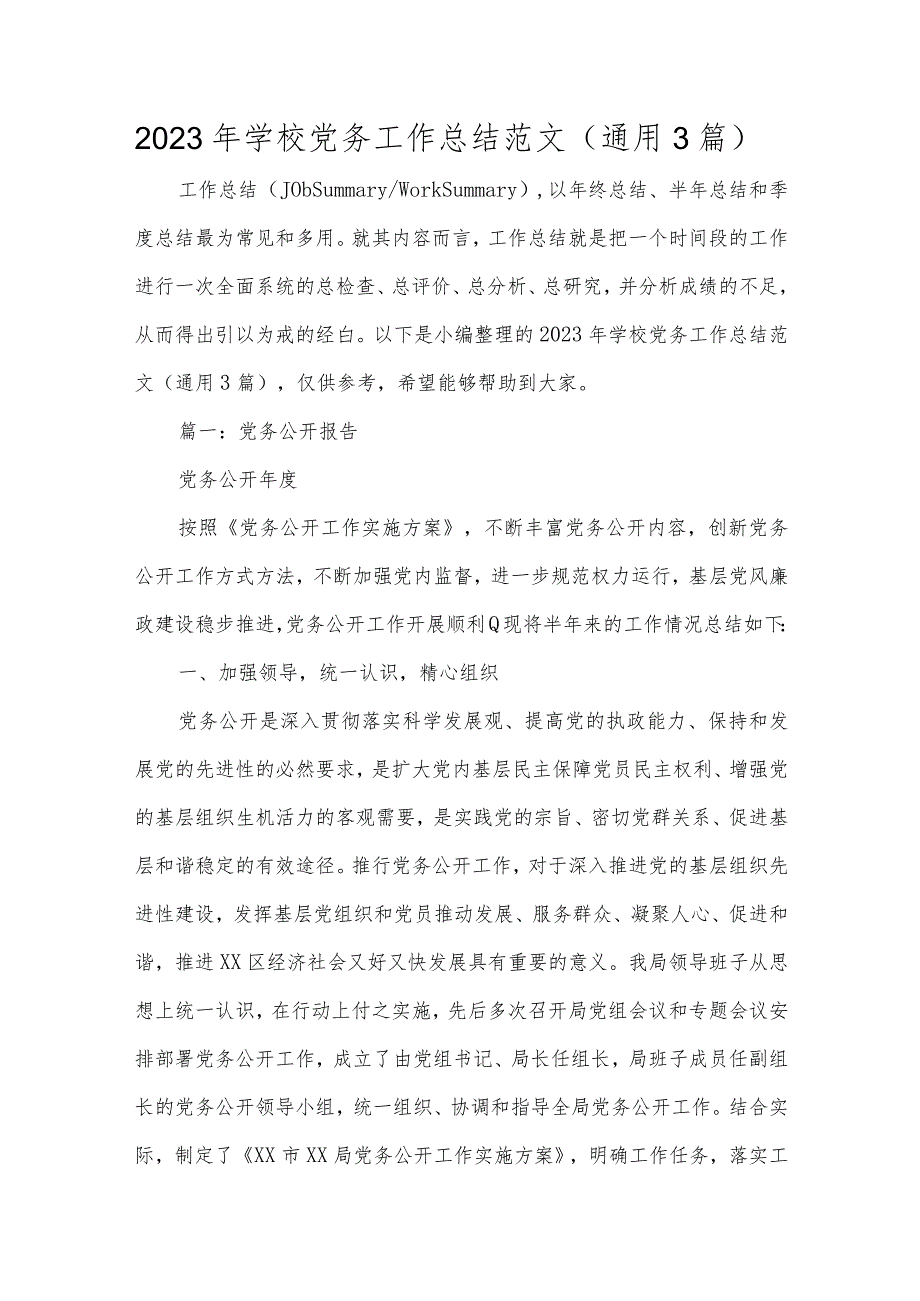 2023年学校党务工作总结范文（通用3篇）

工作总结（JObSummary/WorkSummary），以年终总结、半年总结和季度总结最为常见和多用。就其内容而言，工作总结就是把一个时间段的工作进行一次全面系统的总检查、总评价、总分析、总研究，并分析成绩的不足，从而得出引以为戒的经白。以下是小编整理的2023年学校党务工作总结范文（通用3篇），仅供参考，希望能够帮助到大家。

篇一：党务公开报告

党务公开年度

按照《党务公开工作实施方案》，不断丰富党务公开内容，创新党务公开工作方式方法，不断加强党内监督，进一步规范权力运行，基层党风廉政建设稳步推进，党务公开工作开展顺利Q现将半年来的工作情况总结如下:

一、加强领导，统一认识，精心组织

党务公开是深入贯彻落实科学发展观、提高党的执政能力、保持和发展党的先进性的必然要求，是扩大党内基层民主保障党员民主权利、增强党的基层组织生机活力的客观需要，是实践党的宗旨、密切党群关系、促进基层和谐稳定的有效途径。推行党务公开工作，对于深入推进党的基层组织先进性建设，发挥基层党组织和党员推动发展、服务群众、凝聚人心、促进和谐，推进XX区经济社会又好又快发展具有重要的意义。我局领导班子从思想上统一认识，在行动上付之实施，先后多次召开局党组会议和专题会议安排部署党务公开工作，成立了由党组书记、局长任组长，局班子成员任副组长的党务公开领导小组，统一组织、协调和指导全局党务公开工作。结合实际，制定了《XX市XX局党务公开工作实施方案》，明确工作任务，落实工